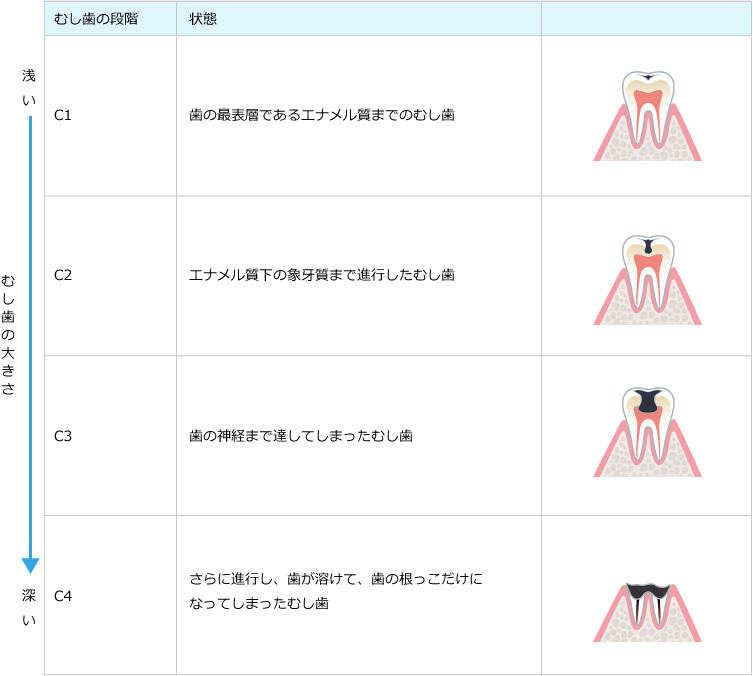 浅い

むし歯の大きさ

深い

| むし歯の段階 | 状態 | |
|---|---|---|
| C1 | 歯の最表層であるエナメル質までのむし歯 | |
| C2 | エナメル質下の象牙質まで進行したむし歯 | |
| C3 | 歯の神経まで達してしまったむし歯 | |
| C4 | さらに進行し、歯が溶けて、歯の根っこだけになってしまったむし歯 | |